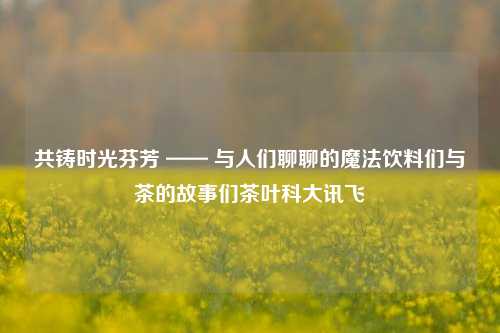 共铸时光芬芳 —— 与人们聊聊的魔法饮料们与茶的故事们茶叶科大讯飞